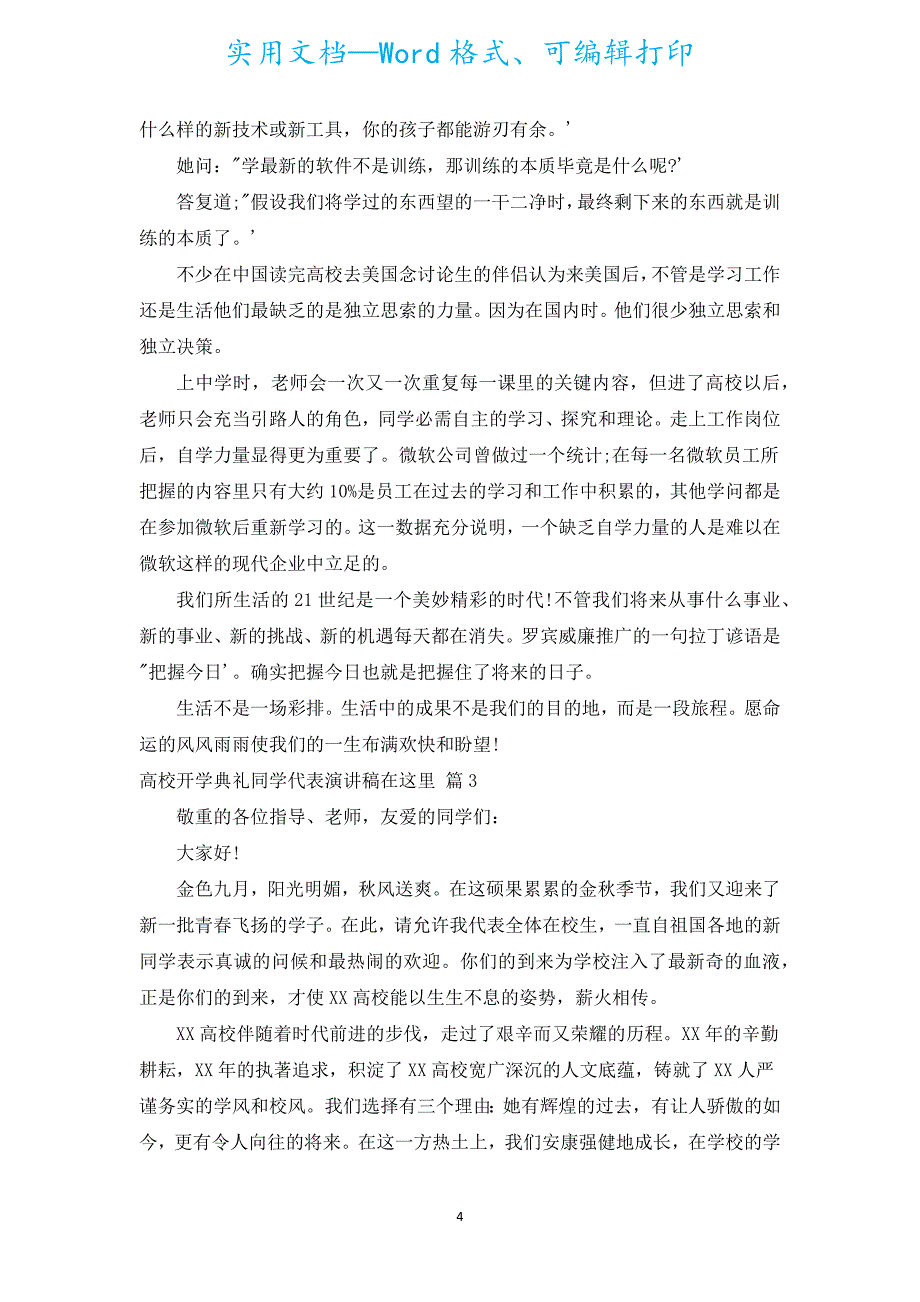 实用文档—Word格式、可编辑打印

什么样的新技术或新工具，你的孩子都能游刃有余。’

她问："学最新的软件不是训练，那训练的本质毕竟是什么呢?’

答复道;"假设我们将学过的东西望的一干二净时，最终剩下来的东西就是训练的本质了。’

不少在中国读完高校去美国念讨论生的伴侣认为来美国后，不管是学习工作还是生活他们最缺乏的是独立思索的力量。因为在国内时。他们很少独立思索和独立决策。

上中学时，老师会一次又一次重复每一课里的关键内容，但进了高校以后，老师只会充当引路人的角色，同学必需自主的学习、探究和理论。走上工作岗位后，自学力量显得更为重要了。微软公司曾做过一个统计;在每一名微软员工所把握的内容里只有大约10%是员工在过去的学习和工作中积累的，其他学问都是在参加微软后重新学习的。这一数据充分说明，一个缺乏自学力量的人是难以在微软这样的现代企业中立足的。

我们所生活的21世纪是一个美妙精彩的时代!不管我们将来从事什么事业、新的事业、新的挑战、新的机遇每天都在消失。罗宾威廉推广的一句拉丁谚语是"把握今日’。确实把握今日也就是把握住了将来的日子。

生活不是一场彩排。生活中的成果不是我们的目的地，而是一段旅程。愿命运的风风雨雨使我们的一生布满欢快和盼望!

高校开学典礼同学代表演讲稿在这里 篇3

敬重的各位指导、老师，友爱的同学们:

大家好!

金色九月，阳光明媚，秋风送爽。在这硕果累累的金秋季节，我们又迎来了新一批青春飞扬的学子。在此，请允许我代表全体在校生，一直自祖国各地的新同学表示真诚的问候和最热闹的欢迎。你们的到来为学校注入了最新奇的血液，正是你们的到来，才使XX高校能以生生不息的姿势，薪火相传。

XX高校伴随着时代前进的步伐，走过了艰辛而又荣耀的历程。XX年的辛勤耕耘，XX年的执著追求，积淀了XX高校宽广深沉的人文底蕴，铸就了XX人严谨务实的学风和校风。我们选择有三个理由:她有辉煌的过去，有让人骄傲的如今，更有令人向往的将来。在这一方热土上，我们安康强健地成长，在学校的学

4